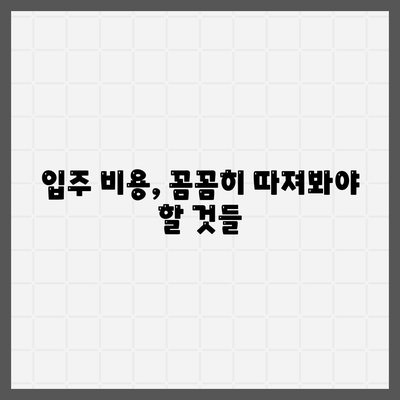 입주 비용, 꼼꼼히 따져봐야 할 것들